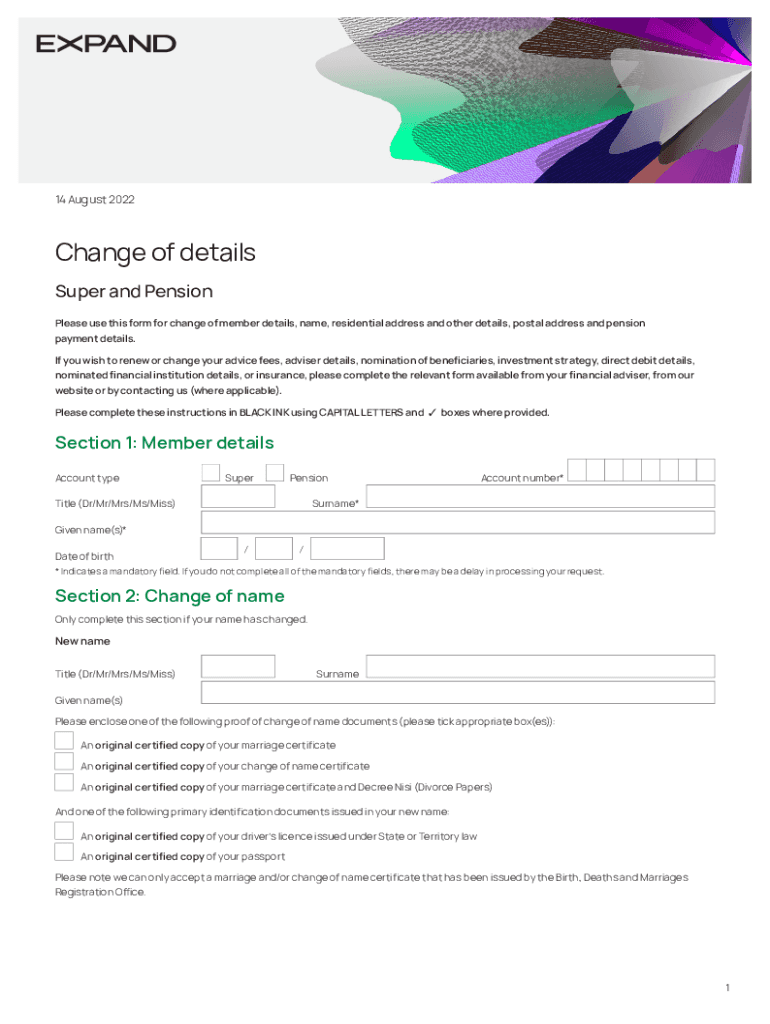 EXPAND

14 August 2022

Change of details

Super and Pension

Please use this form for change of member details, name, residential address and other details, postal address and pension payment details.

If you wish to renew or change your advice fees, adviser details, nomination of beneficiaries, investment strategy, direct debit details, nominated financial institution details, or insurance, please complete the relevant form available from your financial adviser, from our website or by contacting us (where applicable).

Please complete these instructions in BLACK INK using CAPITAL LETTERS and ✓ boxes where provided.

Section 1: Member details

Account type Super Pension Account number*

Title (Dr/Mr/Mrs/Ms/Miss) Surname*

Given name(s)*

Date of birth / /

* Indicates a mandatory field. If you do not complete all of the mandatory fields, there may be a delay in processing your request.

Section 2: Change of name

Only complete this section if your name has changed.

New name

Title (Dr/Mr/Mrs/Ms/Miss) Surname

Given name(s)

Please enclose one of the following proof of change of name documents (please tick appropriate box(es)):

An original certified copy of your marriage certificate

An original certified copy of your change of name certificate

An original certified copy of your marriage certificate and Decree Nisi (Divorce Papers)

And one of the following primary identification documents issued in your new name:

An original certified copy of your driver's licence issued under State or Territory law

An original certified copy of your passport

Please note we can only accept a marriage and/or change of name certificate that has been issued by the Birth, Deaths and Marriages Registration Office.

1